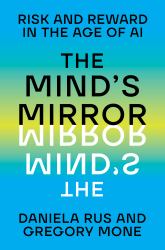 RISK AND REWARD IN THE AGE OF AI

THE MIND'S MIRROR

MIRROR
MIND'S
THE

DANIELA RUS AND GREGORY MONE